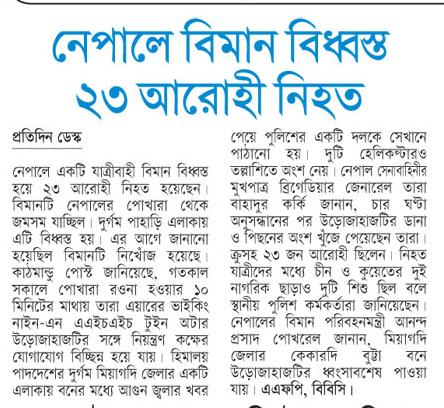 নেপালে বিমান বিধ্বস্ত
২৩ আরোহী নিহত

প্রতিদিন ডেস্ক

নেপালে একটি যাত্রীবাহী বিমান বিধ্বস্ত হয়ে ২৩ আরোহী নিহত হয়েছেন। বিমানটি নেপালের পোখারা থেকে জমসম যাচ্ছিল। দুর্গম পাহাড়ি এলাকায় এটি বিধ্বস্ত হয়। এর আগে জানানো হয়েছিল বিমানটি নিখোঁজ হয়েছে। কাঠমান্ডু পোস্ট জানিয়েছে, গতকাল সকালে পোখারা রওনা হওয়ার ১০ মিনিটের মাথায় তারা এয়ারের ভাইকিং নাইন-এন এএইচএইচ টুইন অটার উড়োজাহাজটির সঙ্গে নিয়ন্ত্রণ কক্ষের যোগাযোগ বিচ্ছিন্ন হয়ে যায়। হিমালয় পাদদেশের দুর্গম মিয়াগদি জেলার একটি এলাকায় বনের মধ্যে আগুন জ্বলার খবর পেয়ে পুলিশের একটি দলকে সেখানে পাঠানো হয়। দুটি হেলিকপ্টারও তল্লাশিতে অংশ নেয়। নেপাল সেনাবাহিনীর মুখপাত্র ব্রিগেডিয়ার জেনারেল তারা বাহাদুর কর্কি জানান, চার ঘণ্টা অনুসন্ধানের পর উড়োজাহাজটির ডানা ও পিছনের অংশ খুঁজে পেয়েছেন তারা। ক্রুসহ ২৩ জন আরোহী ছিলেন। নিহত যাত্রীদের মধ্যে চীন ও কুয়েতের দুই নাগরিক ছাড়াও দুটি শিশু ছিল বলে স্থানীয় পুলিশ কর্মকর্তারা জানিয়েছেন। নেপালের বিমান পরিবহনমন্ত্রী আনন্দ প্রসাদ পোখরেল জানান, মিয়াগদি জেলার কেকারদি বুট্টা বনে উড়োজাহাজটির ধ্বংসাবশেষ পাওয়া যায়। এএফপি, বিবিসি।